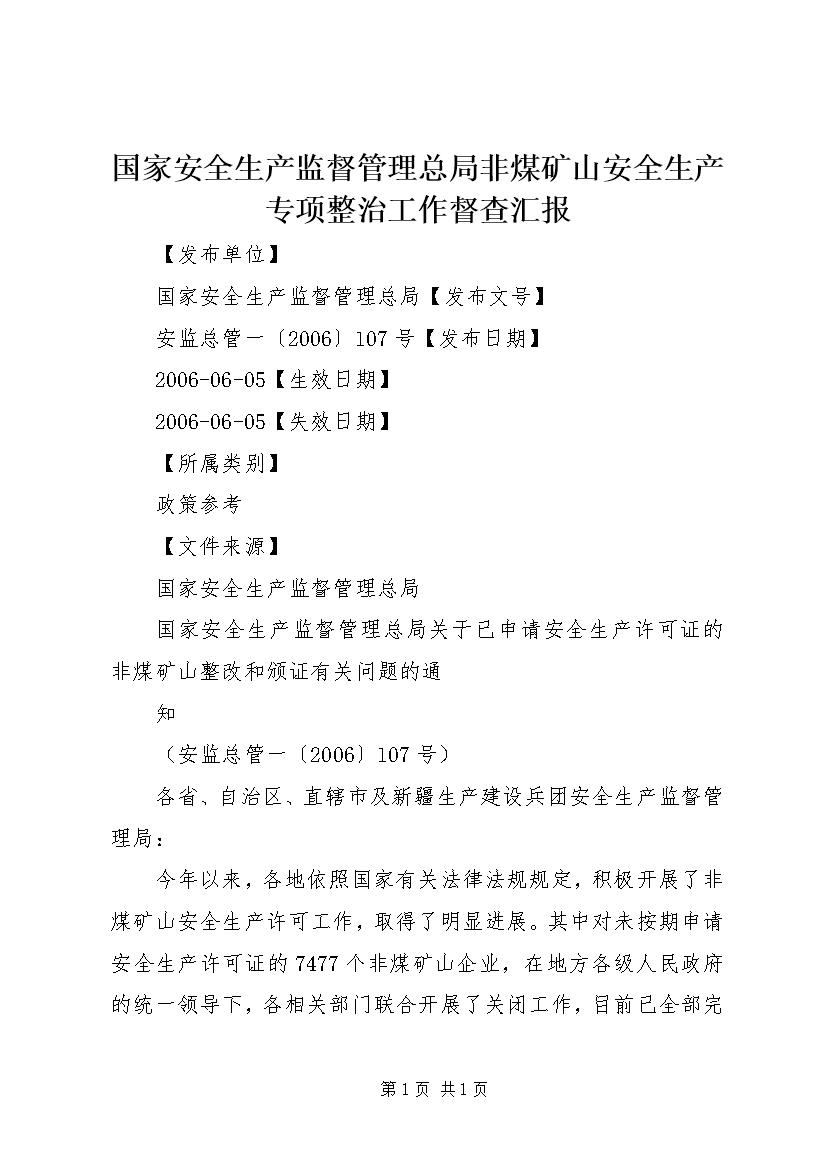 国家安全生产监督管理总局非煤矿山安全生产专项整治工作督查汇报

【发布单位】

国家安全生产监督管理总局【发布文号】

安监总管一〔2006〕107号【发布日期】

2006-06-05【生效日期】

2006-06-05【失效日期】

【所属类别】

政策参考

【文件来源】

国家安全生产监督管理总局

国家安全生产监督管理总局关于已申请安全生产许可证的非煤矿山整改和颁证有关问题的通

知

（安监总管一〔2006〕107号）

各省、自治区、直辖市及新疆生产建设兵团安全生产监督管理局：

今年以来，各地依照国家有关法律法规规定，积极开展了非煤矿山安全生产许可工作，取得了明显进展。其中对未按期申请安全生产许可证的7477个非煤矿山企业，在地方各级人民政府的统一领导下，各相关部门联合开展了关闭工作，目前已全部完

第1页 共1页